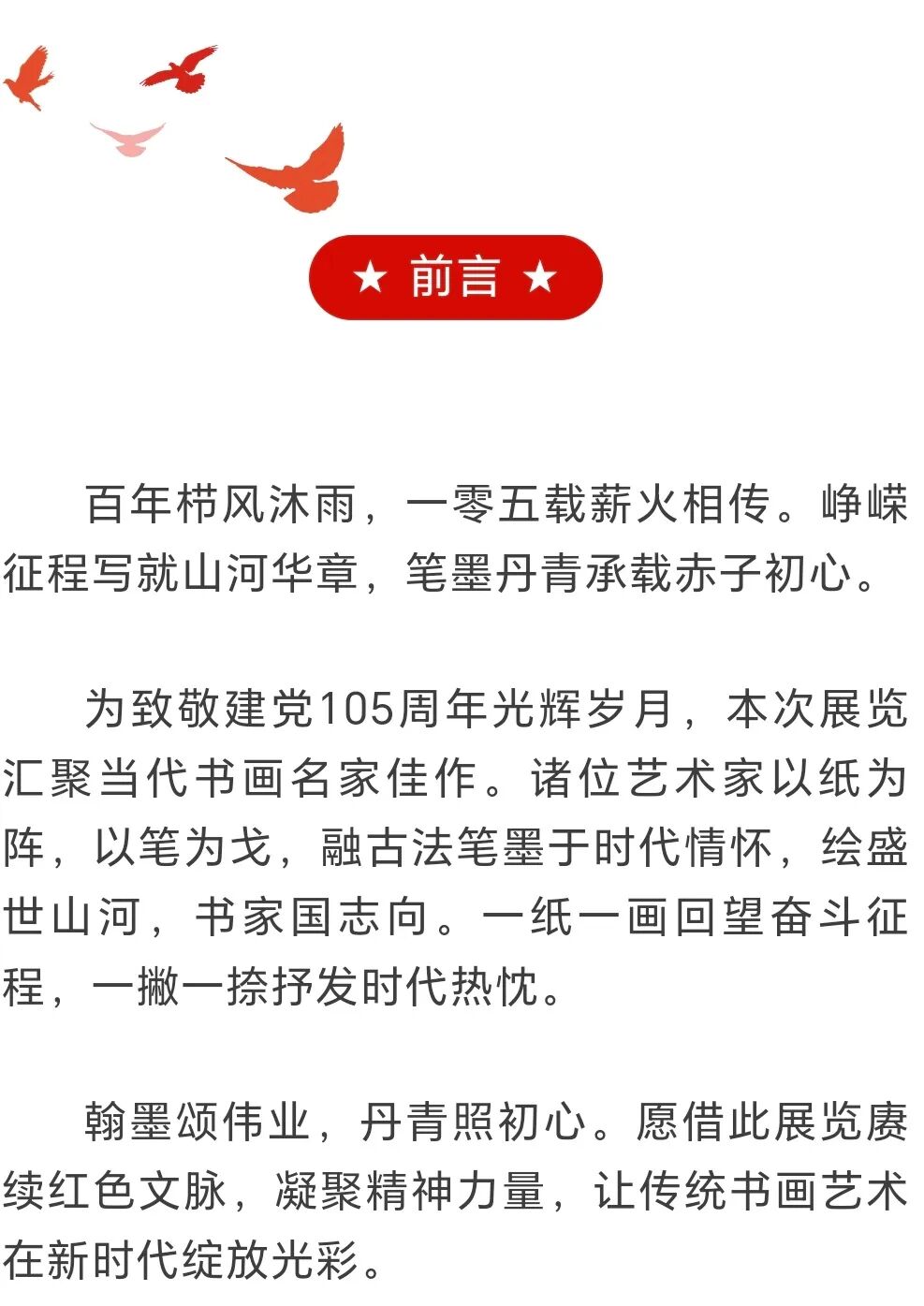 ★ 前言 ★

百年栉风沐雨，一零五载薪火相传。峥嵘征程写就山河华章，笔墨丹青承载赤子初心。

为致敬建党105周年光辉岁月，本次展览汇聚当代书画名家佳作。诸位艺术家以纸为阵，以笔为戈，融古法笔墨于时代情怀，绘盛世山河，书家国志向。一纸一画回望奋斗征程，一撇一捺抒发时代热忱。

翰墨颂伟业，丹青照初心。愿借此展览赓续红色文脉，凝聚精神力量，让传统书画艺术在新时代绽放光彩。